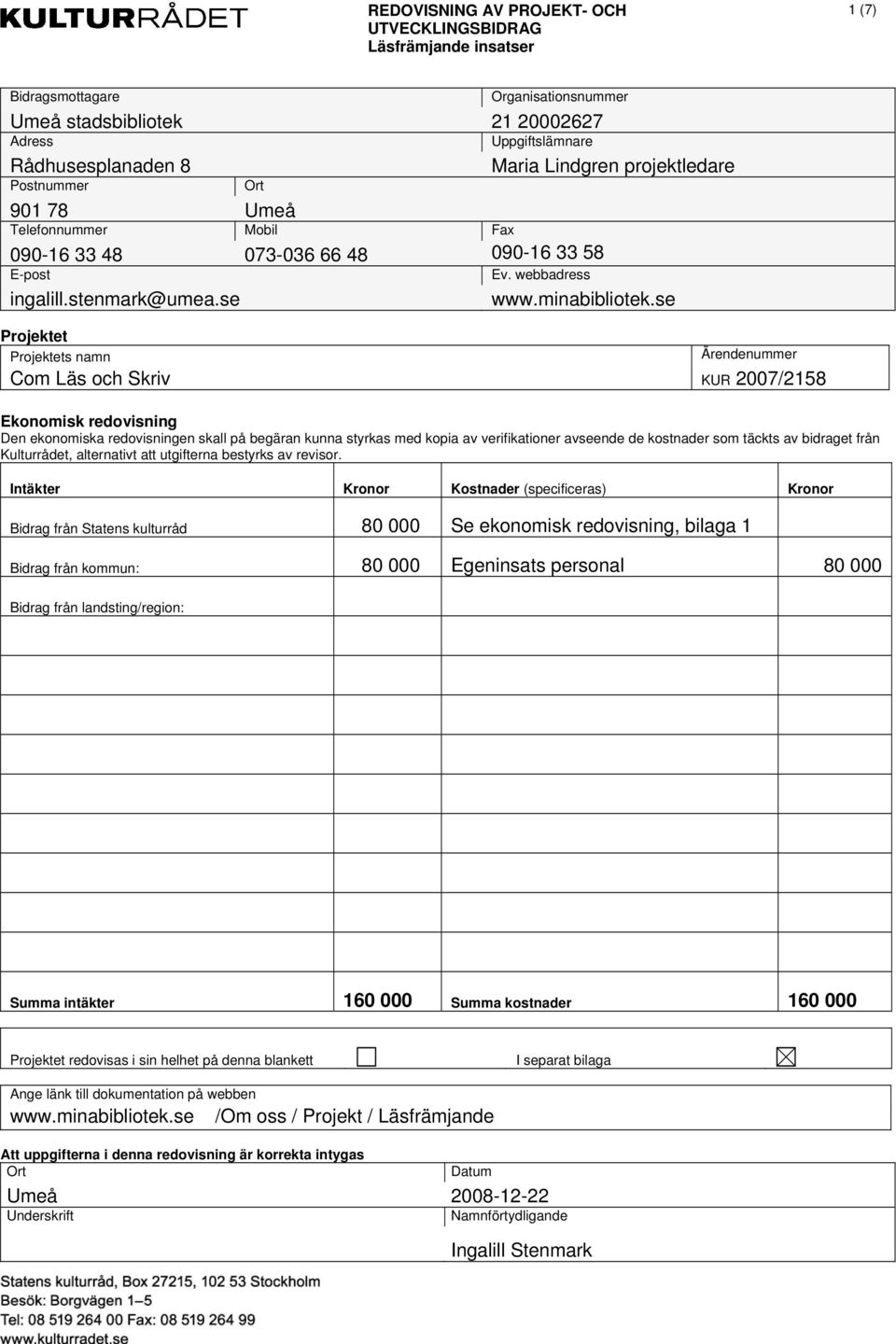 KULTURRÅDET

REDOVISNING AV PROJEKT- OCH UTVECKLINGSBIDRAG
Läsfrämjande insatser

1 (7)

Bidragsmottagare
Umeå stadsbibliotek

Organisationsnummer
21 20002627

Adress
Rådhusesplanaden 8

Uppgiftslämnare
Maria Lindgren projektledare

Postnummer
901 78

Ort
Umeå

Telefonnummer
090-16 33 48

Mobil
073-036 66 48

Fax
090-16 33 58

E-post
ingalill.stenmark@umea.se

Ev. webbadress
www.minabibliotek.se

Projektet

Projektets namn
Com Läs och Skriv

Ärendenummer
KUR 2007/2158

Ekonomisk redovisning
Den ekonomiska redovisningen skall på begäran kunna styrkas med kopia av verifikationer avseende de kostnader som täckts av bidraget från Kulturrådet, alternativt att utgifterna bestyrks av revisor.

| Intäkter | Kronor | Kostnader (specificeras) | Kronor |
|---|---|---|---|
| Bidrag från Statens kulturråd | 80 000 | Se ekonomisk redovisning, bilaga 1 | |
| Bidrag från kommun: | 80 000 | Egeninsats personal | 80 000 |
| Bidrag från landsting/region: | | | |
| Summa intäkter | 160 000 | Summa kostnader | 160 000 |

Projektet redovisas i sin helhet på denna blankett ☐ I separat bilaga ☒

Ange länk till dokumentation på webben
www.minabibliotek.se /Om oss / Projekt / Läsfrämjande

Att uppgifterna i denna redovisning är korrekta intygas

Ort
Umeå

Datum
2008-12-22

Underskrift

Namnförtydligande
Ingalill Stenmark

Statens kulturråd, Box 27215, 102 53 Stockholm
Besök: Borgvägen 1–5
Tel: 08 519 264 00 Fax: 08 519 264 99
www.kulturradet.se